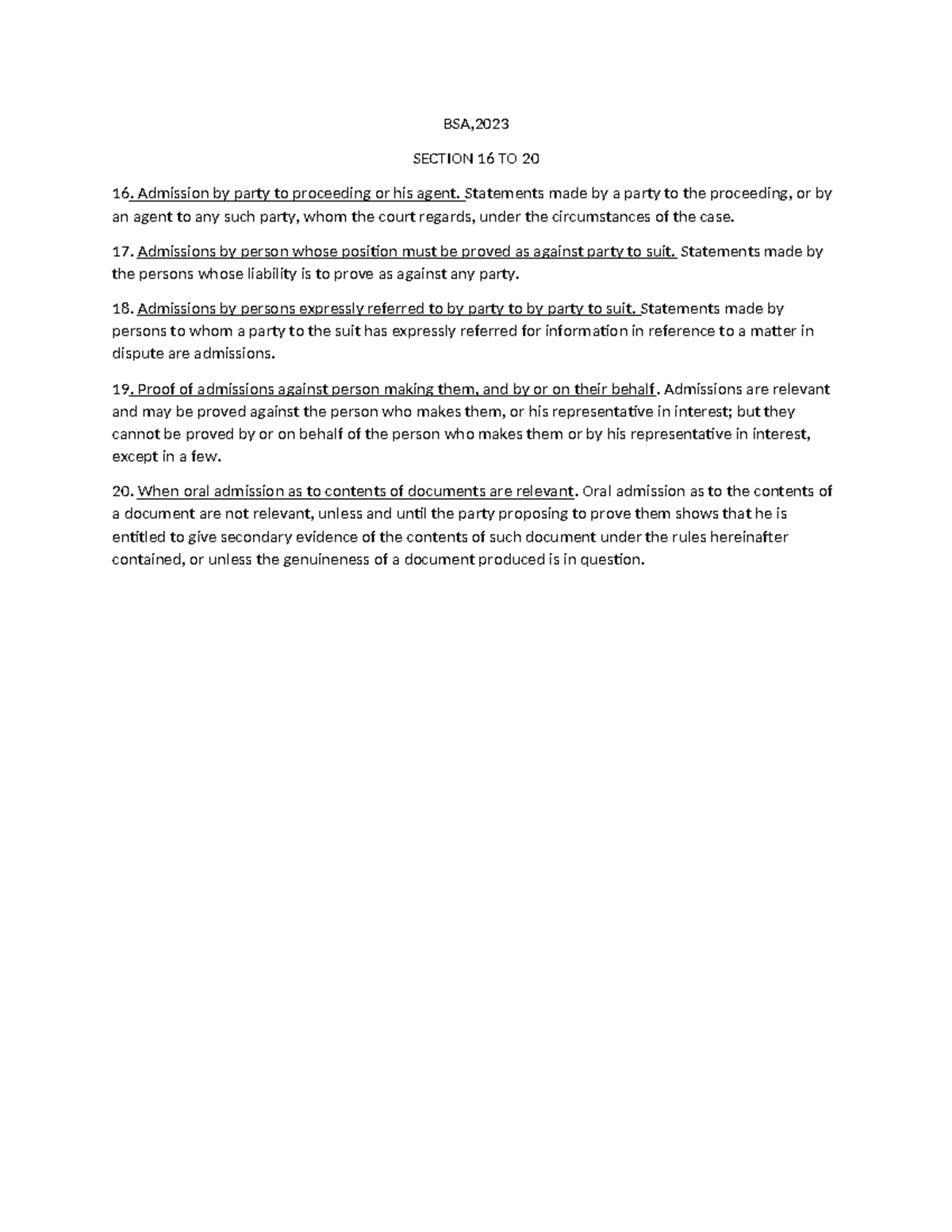 BSA,2023

SECTION 16 TO 20

16. Admission by party to proceeding or his agent. Statements made by a party to the proceeding, or by an agent to any such party, whom the court regards, under the circumstances of the case.

17. Admissions by person whose position must be proved as against party to suit. Statements made by the persons whose liability is to prove as against any party.

18. Admissions by persons expressly referred to by party to by party to suit. Statements made by persons to whom a party to the suit has expressly referred for information in reference to a matter in dispute are admissions.

19. Proof of admissions against person making them, and by or on their behalf. Admissions are relevant and may be proved against the person who makes them, or his representative in interest; but they cannot be proved by or on behalf of the person who makes them or by his representative in interest, except in a few.

20. When oral admission as to contents of documents are relevant. Oral admission as to the contents of a document are not relevant, unless and until the party proposing to prove them shows that he is entitled to give secondary evidence of the contents of such document under the rules hereinafter contained, or unless the genuineness of a document produced is in question.